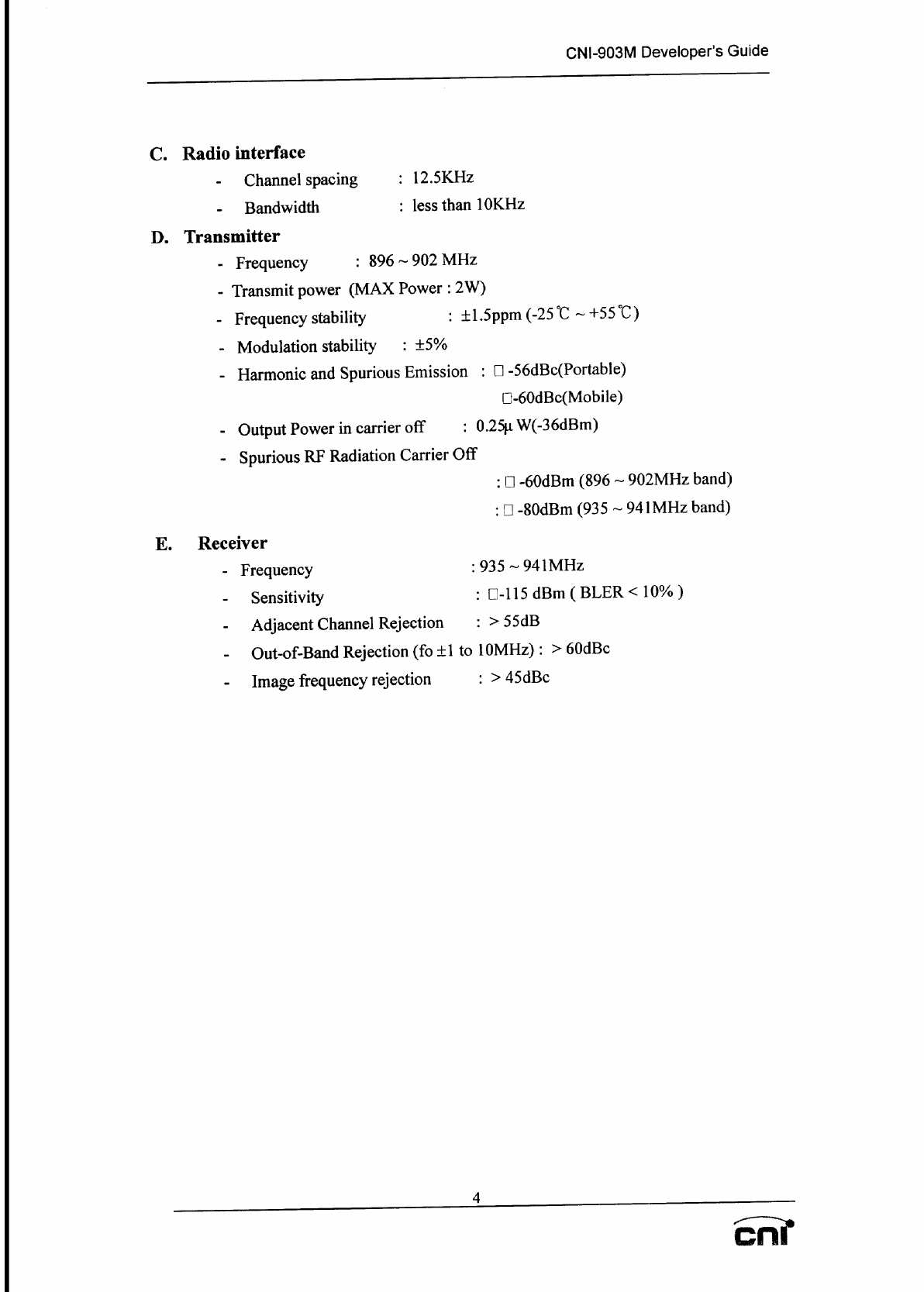 CNI-903M Developer's Guide

C. Radio interface

- Channel spacing : 12.5KHz
- Bandwidth : less than 10KHz

D. Transmitter

- Frequency : 896 ~ 902 MHz
- Transmit power (MAX Power : 2W)
- Frequency stability : ±1.5ppm (-25℃ ~ +55℃)
- Modulation stability : ±5%
- Harmonic and Spurious Emission : □ -56dBc(Portable)
□-60dBc(Mobile)
- Output Power in carrier off : 0.25μ W(-36dBm)
- Spurious RF Radiation Carrier Off
: □ -60dBm (896 ~ 902MHz band)
: □ -80dBm (935 ~ 941MHz band)

E. Receiver

- Frequency : 935 ~ 941MHz
- Sensitivity : □-115 dBm ( BLER < 10% )
- Adjacent Channel Rejection : > 55dB
- Out-of-Band Rejection (fo ±1 to 10MHz) : > 60dBc
- Image frequency rejection : > 45dBc

4

cni